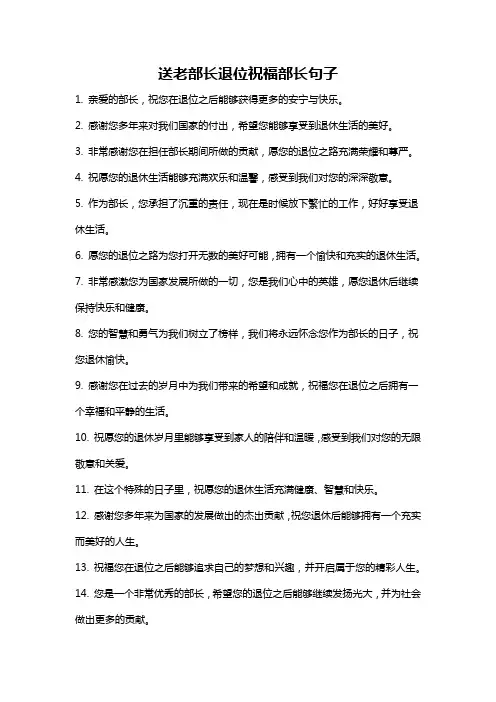 送老部长退位祝福部长句子

1. 亲爱的部长，祝您在退位之后能够获得更多的安宁与快乐。

2. 感谢您多年来对我们国家的付出，希望您能够享受到退休生活的美好。

3. 非常感谢您在担任部长期间所做的贡献，愿您的退位之路充满荣耀和尊严。

4. 祝愿您的退休生活能够充满欢乐和温馨，感受到我们对您的深深敬意。

5. 作为部长，您承担了沉重的责任，现在是时候放下繁忙的工作，好好享受退休生活。

6. 愿您的退位之路为您打开无数的美好可能，拥有一个愉快和充实的退休生活。

7. 非常感激您为国家发展所做的一切，您是我们心中的英雄，愿您退休后继续保持快乐和健康。

8. 您的智慧和勇气为我们树立了榜样，我们将永远怀念您作为部长的日子，祝您退休愉快。

9. 感谢您在过去的岁月中为我们带来的希望和成就，祝福您在退位之后拥有一个幸福和平静的生活。

10. 祝愿您的退休岁月里能够享受到家人的陪伴和温暖，感受到我们对您的无限敬意和关爱。

11. 在这个特殊的日子里，祝愿您的退休生活充满健康、智慧和快乐。

12. 感谢您多年来为国家的发展做出的杰出贡献，祝您退休后能够拥有一个充实而美好的人生。

13. 祝福您在退位之后能够追求自己的梦想和兴趣，并开启属于您的精彩人生。

14. 您是一个非常优秀的部长，希望您的退位之后能够继续发扬光大，并为社会做出更多的贡献。